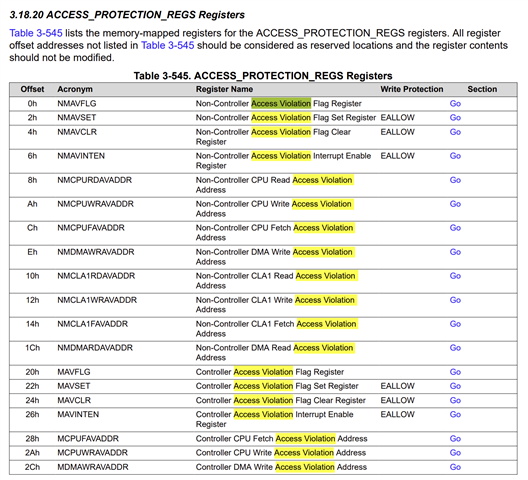 3.18.20 ACCESS_PROTECTION_REGS Registers

Table 3-545 lists the memory-mapped registers for the ACCESS_PROTECTION_REGS registers. All register offset addresses not listed in Table 3-545 should be considered as reserved locations and the register contents should not be modified.

Table 3-545. ACCESS_PROTECTION_REGS Registers

| Offset | Acronym | Register Name | Write Protection | Section |
|---|---|---|---|---|
| 0h | NMAVFLG | Non-Controller Access Violation Flag Register | | Go |
| 2h | NMAVSET | Non-Controller Access Violation Flag Set Register | EALLOW | Go |
| 4h | NMAVCLR | Non-Controller Access Violation Flag Clear Register | EALLOW | Go |
| 6h | NMAVINTEN | Non-Controller Access Violation Interrupt Enable Register | EALLOW | Go |
| 8h | NMCPURDAVADDR | Non-Controller CPU Read Access Violation Address | | Go |
| Ah | NMCPUWRAVADDR | Non-Controller CPU Write Access Violation Address | | Go |
| Ch | NMCPUFAVADDR | Non-Controller CPU Fetch Access Violation Address | | Go |
| Eh | NMDMAWRAVADDR | Non-Controller DMA Write Access Violation Address | | Go |
| 10h | NMCLA1RDAVADDR | Non-Controller CLA1 Read Access Violation Address | | Go |
| 12h | NMCLA1WRAVADDR | Non-Controller CLA1 Write Access Violation Address | | Go |
| 14h | NMCLA1FAVADDR | Non-Controller CLA1 Fetch Access Violation Address | | Go |
| 1Ch | NMDMARDAVADDR | Non-Controller DMA Read Access Violation Address | | Go |
| 20h | MAVFLG | Controller Access Violation Flag Register | | Go |
| 22h | MAVSET | Controller Access Violation Flag Set Register | EALLOW | Go |
| 24h | MAVCLR | Controller Access Violation Flag Clear Register | EALLOW | Go |
| 26h | MAVINTEN | Controller Access Violation Interrupt Enable Register | EALLOW | Go |
| 28h | MCPUFAVADDR | Controller CPU Fetch Access Violation Address | | Go |
| 2Ah | MCPUWRAVADDR | Controller CPU Write Access Violation Address | | Go |
| 2Ch | MDMAWRAVADDR | Controller DMA Write Access Violation Address | | Go |